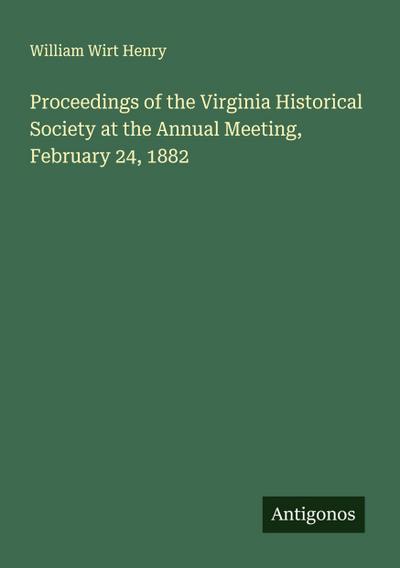 William Wirt Henry

Proceedings of the Virginia Historical Society at the Annual Meeting, February 24, 1882

Antigonos